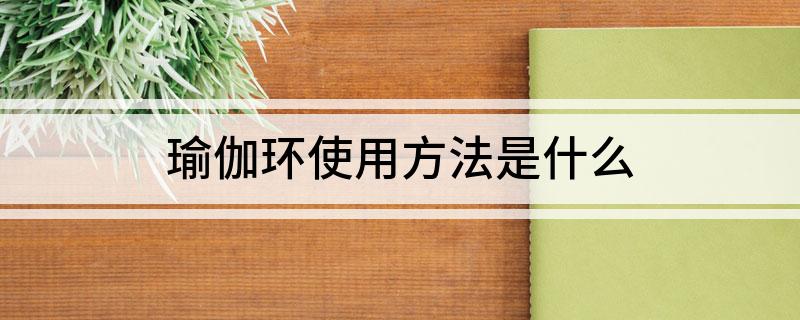 瑜伽环使用方法是什么